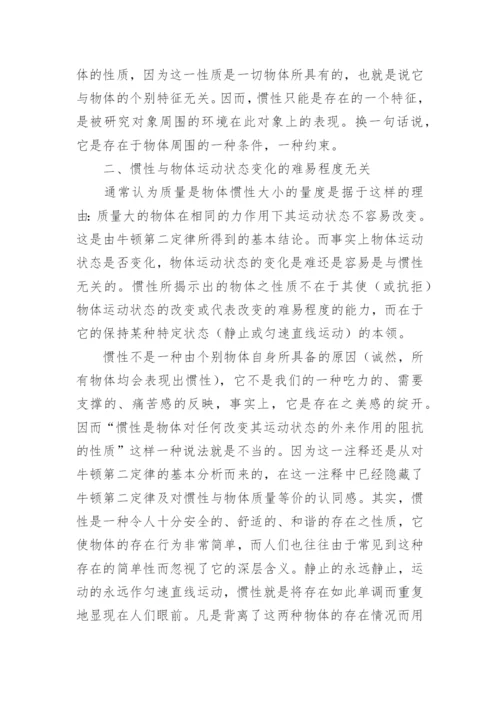 体的性质，因为这一性质是一切物体所具有的，也就是说它与物体的个别特征无关。因而，惯性只能是存在的一个特征，是被研究对象周围的环境在此对象上的表现。换一句话说，它是存在于物体周围的一种条件，一种约束。

二、惯性与物体运动状态变化的难易程度无关

通常认为质量是物体惯性大小的量度是据于这样的理由：质量大的物体在相同的力作用下其运动状态不容易改变。这是由牛顿第二定律所得到的基本结论。而事实上物体运动状态是否变化，物体运动状态的变化是难还是容易是与惯性无关的。惯性所揭示出的物体之性质不在于其使（或抗拒）物体运动状态的改变或代表改变的难易程度的能力，而在于它的保持某种特定状态（静止或匀速直线运动）的本领。

惯性不是一种由个别物体自身所具备的原因（诚然，所有物体均会表现出惯性），它不是我们的一种吃力的、需要支撑的、痛苦感的反映，事实上，它是存在之美感的绽开。因而“惯性是物体对任何改变其运动状态的外来作用的阻抗的性质”这样一种说法就是不当的。因为这一注释还是从对牛顿第二定律的基本分析而来的，在这一注释中已经隐藏了牛顿第二定律及对惯性与物体质量等价的认同感。其实，惯性是一种令人十分安全的、舒适的、和谐的存在之性质，它使物体的存在行为非常简单，而人们也往往由于常见到这种存在的简单性而忽视了它的深层含义。静止的永远静止，运动的永远作匀速直线运动，惯性就是将存在如此单调而重复地显现在人们眼前。凡是背离了这两种物体的存在情况而用